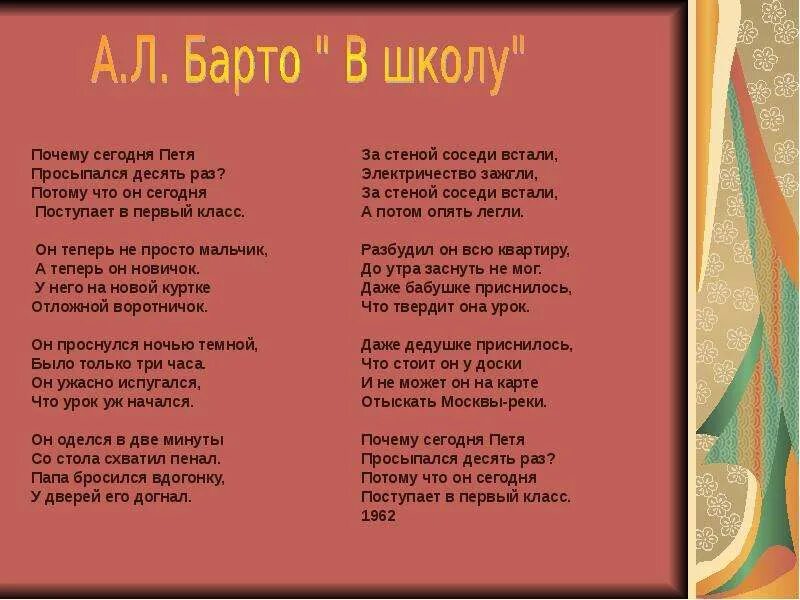 А.Л. Барто " В школу"

Почему сегодня Петя
Просыпался десять раз?
Потому что он сегодня
Поступает в первый класс.

Он теперь не просто мальчик,
А теперь он новичок.
У него на новой куртке
Отложной воротничок.

Он проснулся ночью темной,
Было только три часа.
Он ужасно испугался,
Что урок уж начался.

Он оделся в две минуты
Со стола схватил пенал.
Папа бросился вдогонку,
У дверей его догнал.

За стеной соседи встали,
Электричество зажгли,
За стеной соседи встали,
А потом опять легли.

Разбудил он всю квартиру,
До утра заснуть не мог.
Даже бабушке приснилось,
Что твердит она урок.

Даже дедушке приснилось,
Что стоит он у доски
И не может он на карте
Отыскать Москвы-реки.

Почему сегодня Петя
Просыпался десять раз?
Потому что он сегодня
Поступает в первый класс.
1962